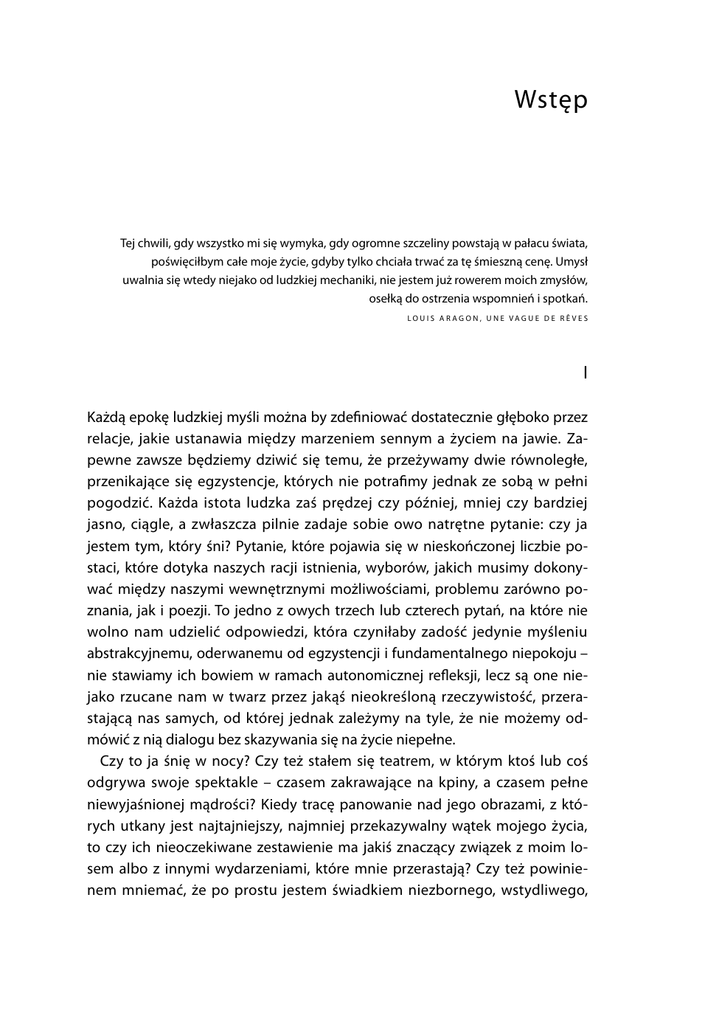 Wstęp

Tej chwili, gdy wszystko mi się wymyka, gdy ogromne szczeliny powstają w pałacu świata, poświęciłbym całe moje życie, gdyby tylko chciała trwać za tę śmieszną cenę. Umysł uwalnia się wtedy niejako od ludzkiej mechaniki, nie jestem już rowerem moich zmysłów, osełką do ostrzenia wspomnień i spotkań.

LOUIS ARAGON, UNE VAGUE DE RÊVES

I

Każdą epokę ludzkiej myśli można by zdefiniować dostatecznie głęboko przez relacje, jakie ustanawia między marzeniem sennym a życiem na jawie. Zapewne zawsze będziemy dziwić się temu, że przeżywamy dwie równoległe, przenikające się egzystencje, których nie potrafimy jednak ze sobą w pełni pogodzić. Każda istota ludzka zaś prędzej czy później, mniej czy bardziej jasno, ciągle, a zwłaszcza pilnie zadaje sobie owo natrętne pytanie: czy ja jestem tym, który śni? Pytanie, które pojawia się w nieskończonej liczbie postaci, które dotyka naszych racji istnienia, wyborów, jakich musimy dokonywać między naszymi wewnętrznymi możliwościami, problemu zarówno poznania, jak i poezji. To jedno z owych trzech lub czterech pytań, na które nie wolno nam udzielić odpowiedzi, która czyniłaby zadość jedynie myśleniu abstrakcyjnemu, oderwanemu od egzystencji i fundamentalnego niepokoju – nie stawiamy ich bowiem w ramach autonomicznej refleksji, lecz są one niejako rzucane nam w twarz przez jakąś nieokreśloną rzeczywistość, przerastającą nas samych, od której jednak zależymy na tyle, że nie możemy odmówić z nią dialogu bez skazywania się na życie niepełne.

Czy to ja śnię w nocy? Czy też stałem się teatrem, w którym ktoś lub coś odgrywa swoje spektakle – czasem zakrawające na kpiny, a czasem pełne niewyjaśnionej mądrości? Kiedy tracę panowanie nad jego obrazami, z których utkany jest najtajniejszy, najmniej przekazywalny wątek mojego życia, to czy ich nieoczekiwane zestawienie ma jakiś znaczący związek z moim losem albo z innymi wydarzeniami, które mnie przerastają? Czy też powinienem mniemać, że po prostu jestem świadkiem niezbornego, wstydliwego,